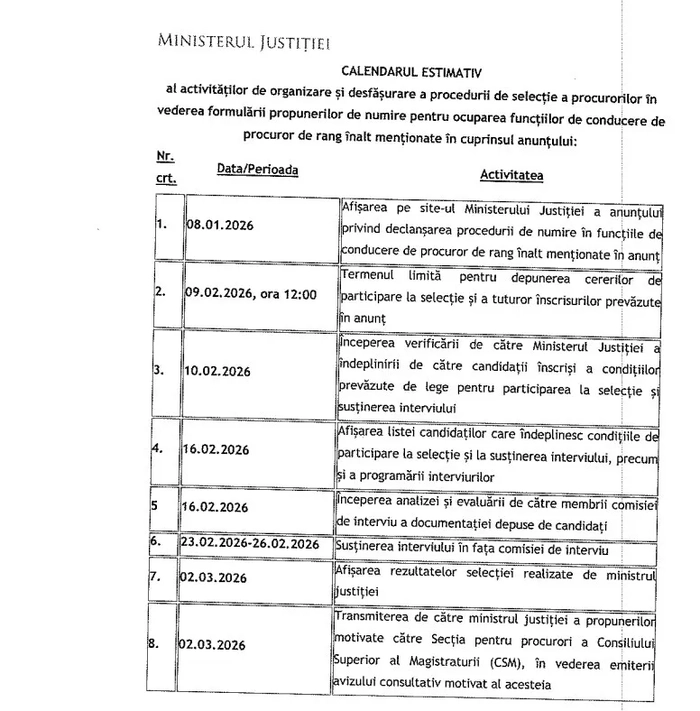 MINISTERUL JUSTIȚIEI

CALENDARUL ESTIMATIV
al activităților de organizare și desfășurare a procedurii de selecție a procurorilor în vederea formulării propunerilor de numire pentru ocuparea funcțiilor de conducere de procuror de rang înalt menționate în cuprinsul anunțului:

| Nr. crt. | Data/Perioada | Activitatea |
|---|---|---|
| 1. | 08.01.2026 | Afișarea pe site-ul Ministerului Justiției a anunțului privind declanșarea procedurii de numire în funcțiile de conducere de procuror de rang înalt menționate în anunț |
| 2. | 09.02.2026, ora 12:00 | Termenul limită pentru depunerea cererilor de participare la selecție și a tuturor înscrisurilor prevăzute în anunț |
| 3. | 10.02.2026 | Începerea verificării de către Ministerul Justiției a îndeplinirii de către candidații înscriși a condițiilor prevăzute de lege pentru participarea la selecție și susținerea interviului |
| 4. | 16.02.2026 | Afișarea listei candidaților care îndeplinesc condițiile de participare la selecție și la susținerea interviului, precum și a programării interviurilor |
| 5 | 16.02.2026 | Începerea analizei și evaluării de către membrii comisiei de interviu a documentației depuse de candidați |
| 6. | 23.02.2026-26.02.2026 | Susținerea interviului în fața comisiei de interviu |
| 7. | 02.03.2026 | Afișarea rezultatelor selecției realizate de ministrul justiției |
| 8. | 02.03.2026 | Transmiterea de către ministrul justiției a propunerilor motivate către Secția pentru procurori a Consiliului Superior al Magistraturii (CSM), în vederea emiterii avizului consultativ motivat al acesteia |